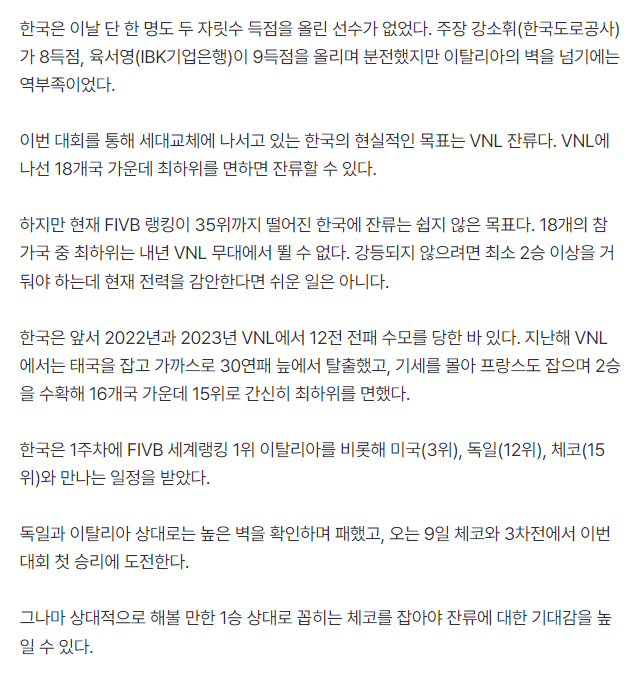 한국은 이날 단 한 명도 두 자릿수 득점을 올린 선수가 없었다. 주장 강소휘(한국도로공사)가 8득점, 육서영(IBK기업은행)이 9득점을 올리며 분전했지만 이탈리아의 벽을 넘기에는 역부족이었다.

이번 대회를 통해 세대교체에 나서고 있는 한국의 현실적인 목표는 VNL 잔류다. VNL에 나선 18개국 가운데 최하위를 면하면 잔류할 수 있다.

하지만 현재 FIVB 랭킹이 35위까지 떨어진 한국에 잔류는 쉽지 않은 목표다. 18개의 참가국 중 최하위는 내년 VNL 무대에서 뛸 수 없다. 강등되지 않으려면 최소 2승 이상을 거둬야 하는데 현재 전력을 감안한다면 쉬운 일은 아니다.

한국은 앞서 2022년과 2023년 VNL에서 12전 전패 수모를 당한 바 있다. 지난해 VNL에서는 태국을 잡고 가까스로 30연패 늪에서 탈출했고, 기세를 몰아 프랑스도 잡으며 2승을 수확해 16개국 가운데 15위로 간신히 최하위를 면했다.

한국은 1주차에 FIVB 세계랭킹 1위 이탈리아를 비롯해 미국(3위), 독일(12위), 체코(15위)와 만나는 일정을 받았다.

독일과 이탈리아 상대로는 높은 벽을 확인하며 패했고, 오는 9일 체코와 3차전에서 이번 대회 첫 승리에 도전한다.

그나마 상대적으로 해볼 만한 1승 상대로 꼽히는 체코를 잡아야 잔류에 대한 기대감을 높일 수 있다.